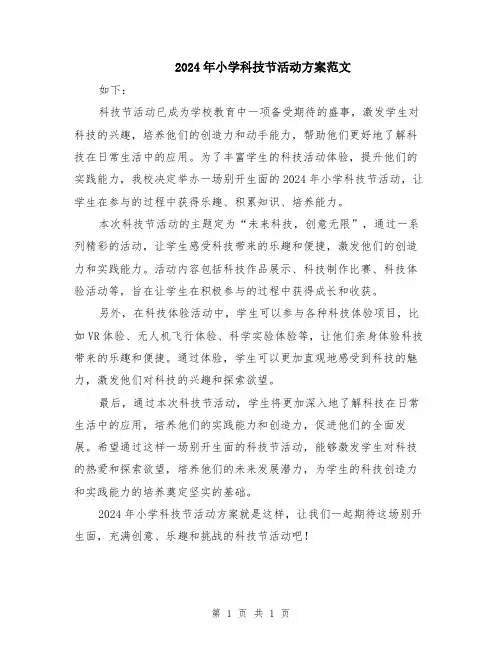 2024年小学科技节活动方案范文

如下：

科技节活动已成为学校教育中一项备受期待的盛事，激发学生对科技的兴趣，培养他们的创造力和动手能力，帮助他们更好地了解科技在日常生活中的应用。为了丰富学生的科技活动体验，提升他们的实践能力，我校决定举办一场别开生面的2024年小学科技节活动，让学生在参与的过程中获得乐趣、积累知识、培养能力。

本次科技节活动的主题定为“未来科技，创意无限”，通过一系列精彩的活动，让学生感受科技带来的乐趣和便捷，激发他们的创造力和实践能力。活动内容包括科技作品展示、科技制作比赛、科技体验活动等，旨在让学生在积极参与的过程中获得成长和收获。

另外，在科技体验活动中，学生可以参与各种科技体验项目，比如VR体验、无人机飞行体验、科学实验体验等，让他们亲身体验科技带来的乐趣和便捷。通过体验，学生可以更加直观地感受到科技的魅力，激发他们对科技的兴趣和探索欲望。

最后，通过本次科技节活动，学生将更加深入地了解科技在日常生活中的应用，培养他们的实践能力和创造力，促进他们的全面发展。希望通过这样一场别开生面的科技节活动，能够激发学生对科技的热爱和探索欲望，培养他们的未来发展潜力，为学生的科技创造力和实践能力的培养奠定坚实的基础。

2024年小学科技节活动方案就是这样，让我们一起期待这场别开生面，充满创意、乐趣和挑战的科技节活动吧！

第 1 页 共 1 页